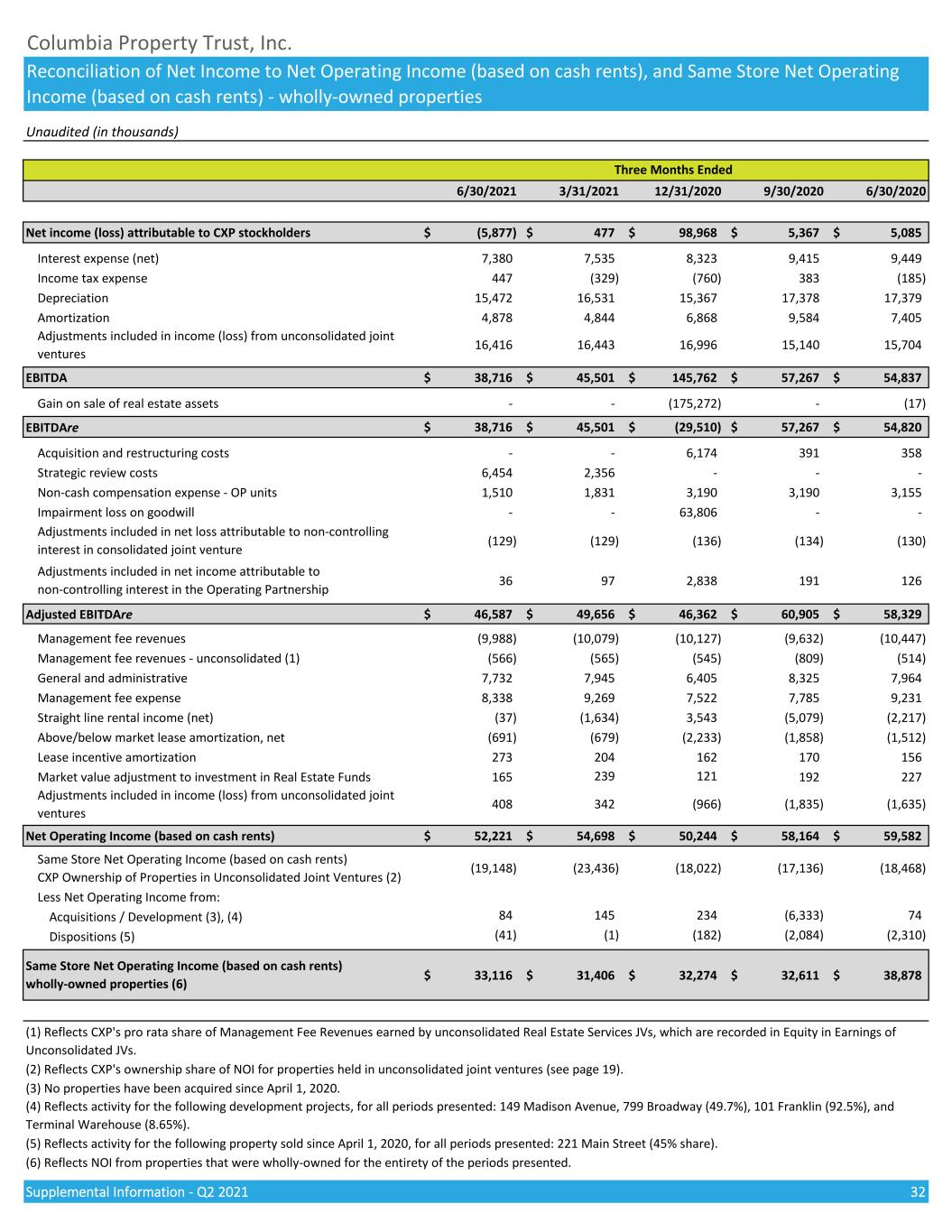 Columbia Property Trust, Inc.

Reconciliation of Net Income to Net Operating Income (based on cash rents), and Same Store Net Operating Income (based on cash rents) - wholly-owned properties

Unaudited (in thousands)

| | Three Months Ended | | | | |
|---|---|---|---|---|---|
| | 6/30/2021 | 3/31/2021 | 12/31/2020 | 9/30/2020 | 6/30/2020 |
| Net income (loss) attributable to CXP stockholders | $ (5,877) | $ 477 | $ 98,968 | $ 5,367 | $ 5,085 |
| Interest expense (net) | 7,380 | 7,535 | 8,323 | 9,415 | 9,449 |
| Income tax expense | 447 | (329) | (760) | 383 | (185) |
| Depreciation | 15,472 | 16,531 | 15,367 | 17,378 | 17,379 |
| Amortization | 4,878 | 4,844 | 6,868 | 9,584 | 7,405 |
| Adjustments included in income (loss) from unconsolidated joint ventures | 16,416 | 16,443 | 16,996 | 15,140 | 15,704 |
| EBITDA | $ 38,716 | $ 45,501 | $ 145,762 | $ 57,267 | $ 54,837 |
| Gain on sale of real estate assets | - | - | (175,272) | - | (17) |
| EBITDAre | $ 38,716 | $ 45,501 | $ (29,510) | $ 57,267 | $ 54,820 |
| Acquisition and restructuring costs | - | - | 6,174 | 391 | 358 |
| Strategic review costs | 6,454 | 2,356 | - | - | - |
| Non-cash compensation expense - OP units | 1,510 | 1,831 | 3,190 | 3,190 | 3,155 |
| Impairment loss on goodwill | - | - | 63,806 | - | - |
| Adjustments included in net loss attributable to non-controlling interest in consolidated joint venture | (129) | (129) | (136) | (134) | (130) |
| Adjustments included in net income attributable to non-controlling interest in the Operating Partnership | 36 | 97 | 2,838 | 191 | 126 |
| Adjusted EBITDAre | $ 46,587 | $ 49,656 | $ 46,362 | $ 60,905 | $ 58,329 |
| Management fee revenues | (9,988) | (10,079) | (10,127) | (9,632) | (10,447) |
| Management fee revenues - unconsolidated (1) | (566) | (565) | (545) | (809) | (514) |
| General and administrative | 7,732 | 7,945 | 6,405 | 8,325 | 7,964 |
| Management fee expense | 8,338 | 9,269 | 7,522 | 7,785 | 9,231 |
| Straight line rental income (net) | (37) | (1,634) | 3,543 | (5,079) | (2,217) |
| Above/below market lease amortization, net | (691) | (679) | (2,233) | (1,858) | (1,512) |
| Lease incentive amortization | 273 | 204 | 162 | 170 | 156 |
| Market value adjustment to investment in Real Estate Funds | 165 | 239 | 121 | 192 | 227 |
| Adjustments included in income (loss) from unconsolidated joint ventures | 408 | 342 | (966) | (1,835) | (1,635) |
| Net Operating Income (based on cash rents) | $ 52,221 | $ 54,698 | $ 50,244 | $ 58,164 | $ 59,582 |
| Same Store Net Operating Income (based on cash rents) CXP Ownership of Properties in Unconsolidated Joint Ventures (2) | (19,148) | (23,436) | (18,022) | (17,136) | (18,468) |
| Less Net Operating Income from: | | | | | |
| Acquisitions / Development (3), (4) | 84 | 145 | 234 | (6,333) | 74 |
| Dispositions (5) | (41) | (1) | (182) | (2,084) | (2,310) |
| Same Store Net Operating Income (based on cash rents) wholly-owned properties (6) | $ 33,116 | $ 31,406 | $ 32,274 | $ 32,611 | $ 38,878 |

(1) Reflects CXP's pro rata share of Management Fee Revenues earned by unconsolidated Real Estate Services JVs, which are recorded in Equity in Earnings of Unconsolidated JVs.
(2) Reflects CXP's ownership share of NOI for properties held in unconsolidated joint ventures (see page 19).
(3) No properties have been acquired since April 1, 2020.
(4) Reflects activity for the following development projects, for all periods presented: 149 Madison Avenue, 799 Broadway (49.7%), 101 Franklin (92.5%), and Terminal Warehouse (8.65%).
(5) Reflects activity for the following property sold since April 1, 2020, for all periods presented: 221 Main Street (45% share).
(6) Reflects NOI from properties that were wholly-owned for the entirety of the periods presented.

Supplemental Information - Q2 2021 32